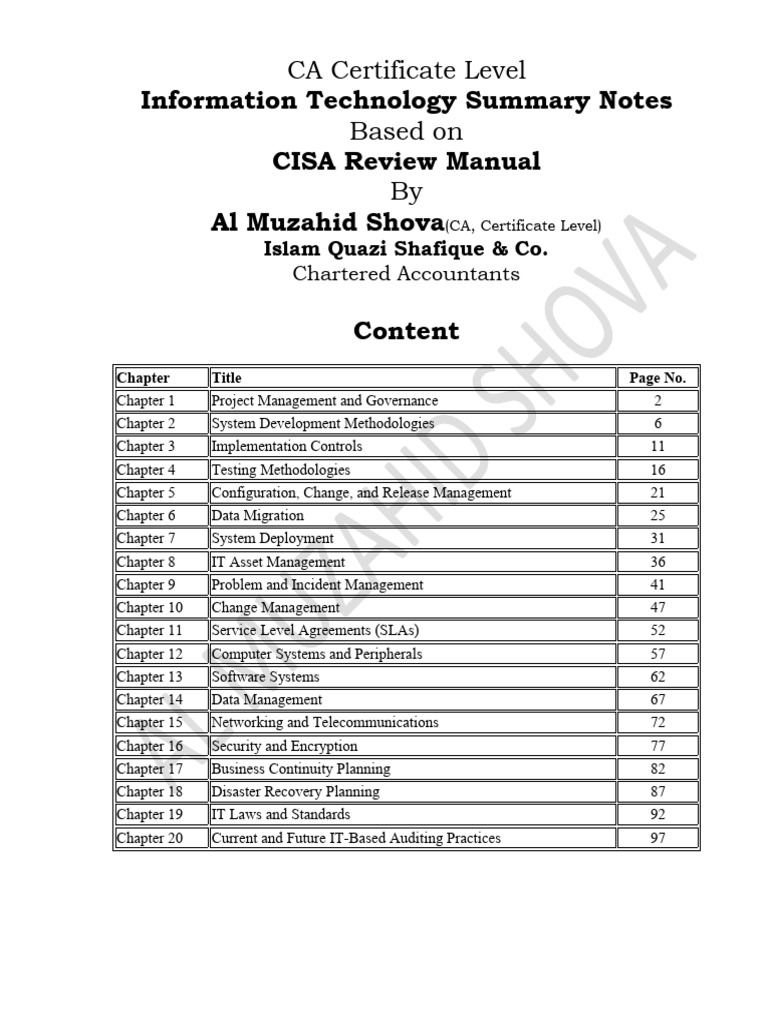 CA Certificate Level
Information Technology Summary Notes
Based on
CISA Review Manual
By
Al Muzahid Shova(CA, Certificate Level)
Islam Quazi Shafique & Co.
Chartered Accountants

Content

| Chapter | Title | Page No. |
|---|---|---|
| Chapter 1 | Project Management and Governance | 2 |
| Chapter 2 | System Development Methodologies | 6 |
| Chapter 3 | Implementation Controls | 11 |
| Chapter 4 | Testing Methodologies | 16 |
| Chapter 5 | Configuration, Change, and Release Management | 21 |
| Chapter 6 | Data Migration | 25 |
| Chapter 7 | System Deployment | 31 |
| Chapter 8 | IT Asset Management | 36 |
| Chapter 9 | Problem and Incident Management | 41 |
| Chapter 10 | Change Management | 47 |
| Chapter 11 | Service Level Agreements (SLAs) | 52 |
| Chapter 12 | Computer Systems and Peripherals | 57 |
| Chapter 13 | Software Systems | 62 |
| Chapter 14 | Data Management | 67 |
| Chapter 15 | Networking and Telecommunications | 72 |
| Chapter 16 | Security and Encryption | 77 |
| Chapter 17 | Business Continuity Planning | 82 |
| Chapter 18 | Disaster Recovery Planning | 87 |
| Chapter 19 | IT Laws and Standards | 92 |
| Chapter 20 | Current and Future IT-Based Auditing Practices | 97 |

AL MUZAHID SHOVA